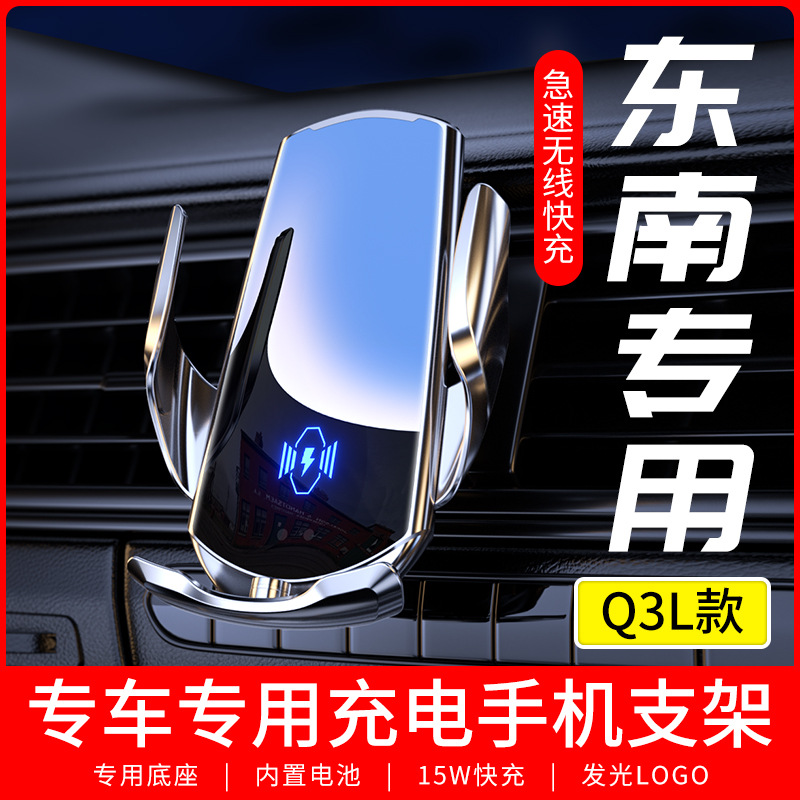 急速无线快充

东南专用

Q3L款

专车专用充电手机支架

专用底座 | 内置电池 | 15W快充 | 发光LOGO